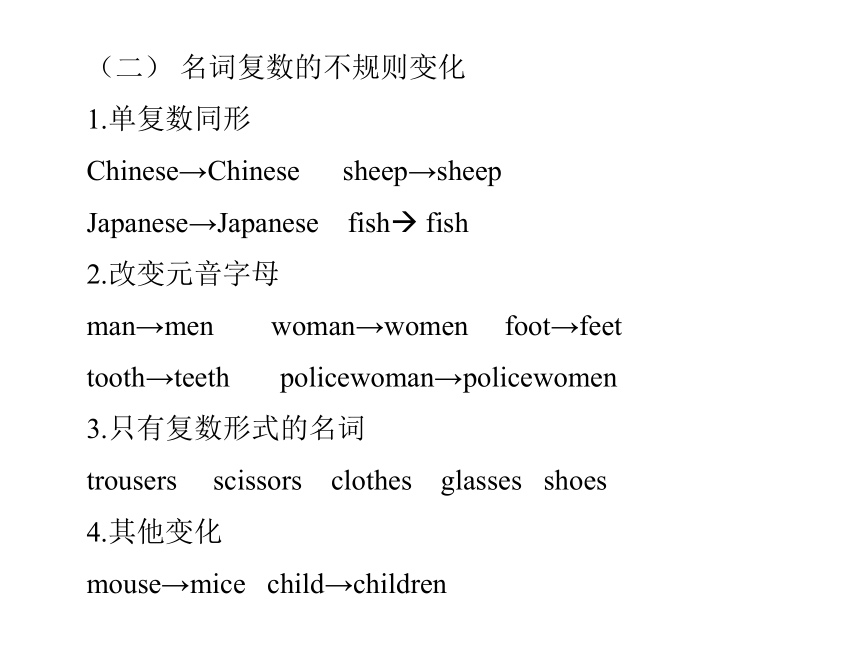 （二） 名词复数的不规则变化

1.单复数同形

Chinese→Chinese sheep→sheep

Japanese→Japanese fish→ fish

2.改变元音字母

man→men woman→women foot→feet

tooth→teeth policewoman→policewomen

3.只有复数形式的名词

trousers scissors clothes glasses shoes

4.其他变化

mouse→mice child→children